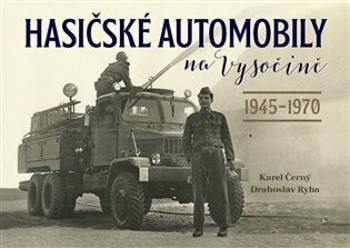 HASIČSKÉ AUTOMOBILY

na Vysočině

1945–1970

Karel Černý
Drahoslav Ryba